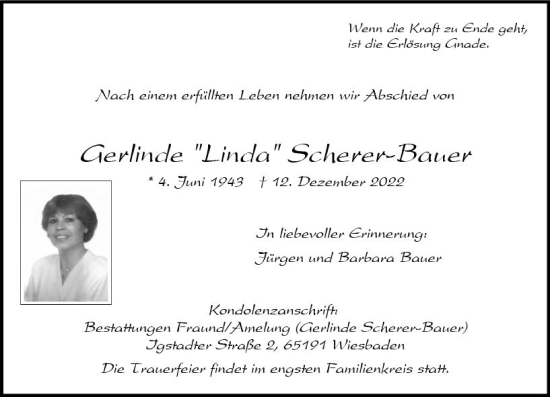 Wenn die Kraft zu Ende geht,
ist die Erlösung Gnade.

Nach einem erfüllten Leben nehmen wir Abschied von

Gerlinde "Linda" Scherer-Bauer

* 4. Juni 1943 † 12. Dezember 2022

In liebevoller Erinnerung:

Jürgen und Barbara Bauer

Kondolenzanschrift:
Bestattungen Fraund/Amelung (Gerlinde Scherer-Bauer)
Igstadter Straße 2, 65191 Wiesbaden

Die Trauerfeier findet im engsten Familienkreis statt.